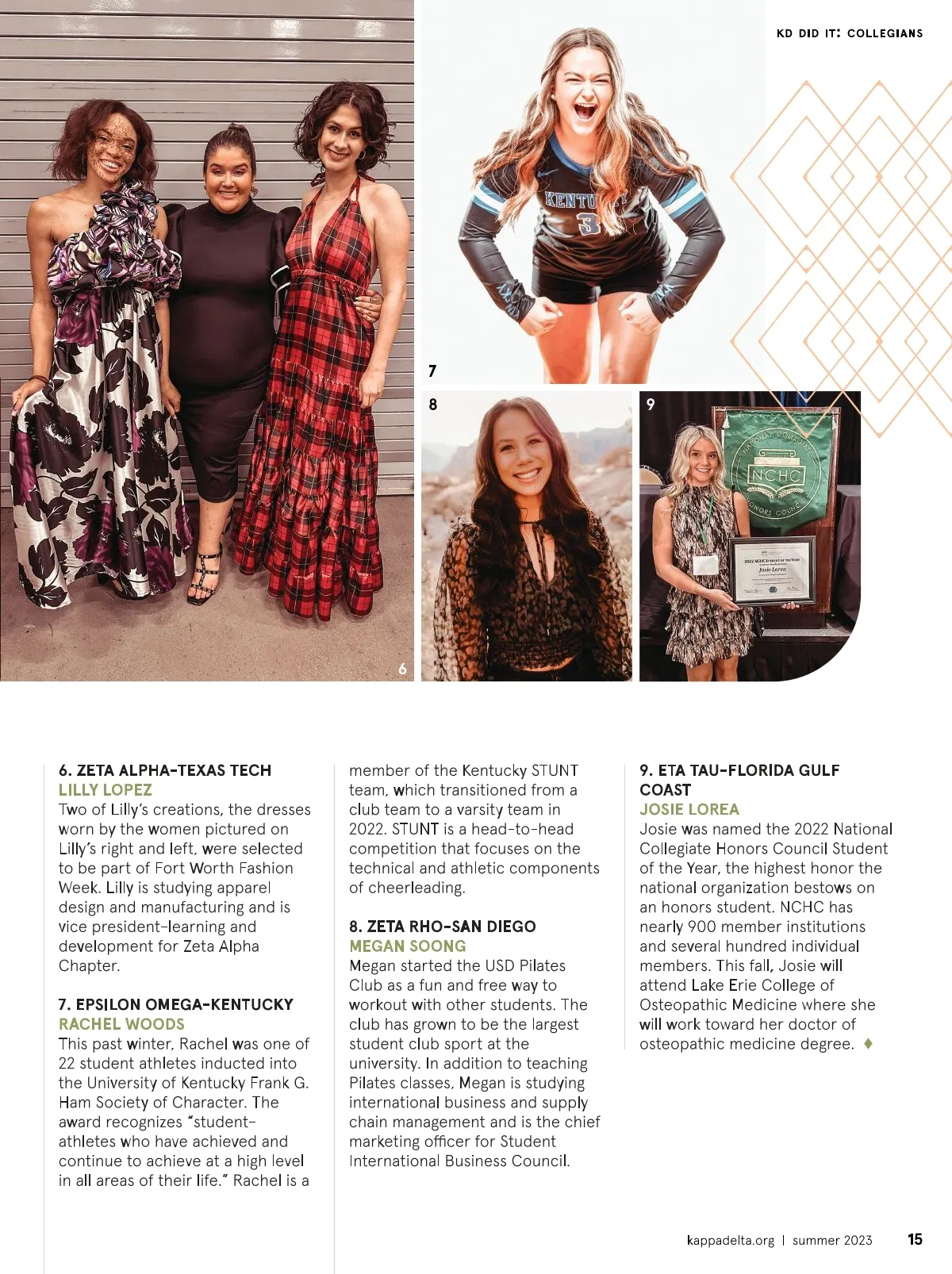 KD DID IT: COLLEGIANS

7

8

9

6

6. ZETA ALPHA-TEXAS TECH
LILLY LOPEZ
Two of Lilly's creations, the dresses worn by the women pictured on Lilly's right and left, were selected to be part of Fort Worth Fashion Week. Lilly is studying apparel design and manufacturing and is vice president-learning and development for Zeta Alpha Chapter.

7. EPSILON OMEGA-KENTUCKY
RACHEL WOODS
This past winter, Rachel was one of 22 student athletes inducted into the University of Kentucky Frank G. Ham Society of Character. The award recognizes "student-athletes who have achieved and continue to achieve at a high level in all areas of their life." Rachel is a member of the Kentucky STUNT team, which transitioned from a club team to a varsity team in 2022. STUNT is a head-to-head competition that focuses on the technical and athletic components of cheerleading.

8. ZETA RHO-SAN DIEGO
MEGAN SOONG
Megan started the USD Pilates Club as a fun and free way to workout with other students. The club has grown to be the largest student club sport at the university. In addition to teaching Pilates classes, Megan is studying international business and supply chain management and is the chief marketing officer for Student International Business Council.

9. ETA TAU-FLORIDA GULF COAST
JOSIE LOREA
Josie was named the 2022 National Collegiate Honors Council Student of the Year, the highest honor the national organization bestows on an honors student. NCHC has nearly 900 member institutions and several hundred individual members. This fall, Josie will attend Lake Erie College of Osteopathic Medicine where she will work toward her doctor of osteopathic medicine degree. ♦

kappadelta.org | summer 2023 15